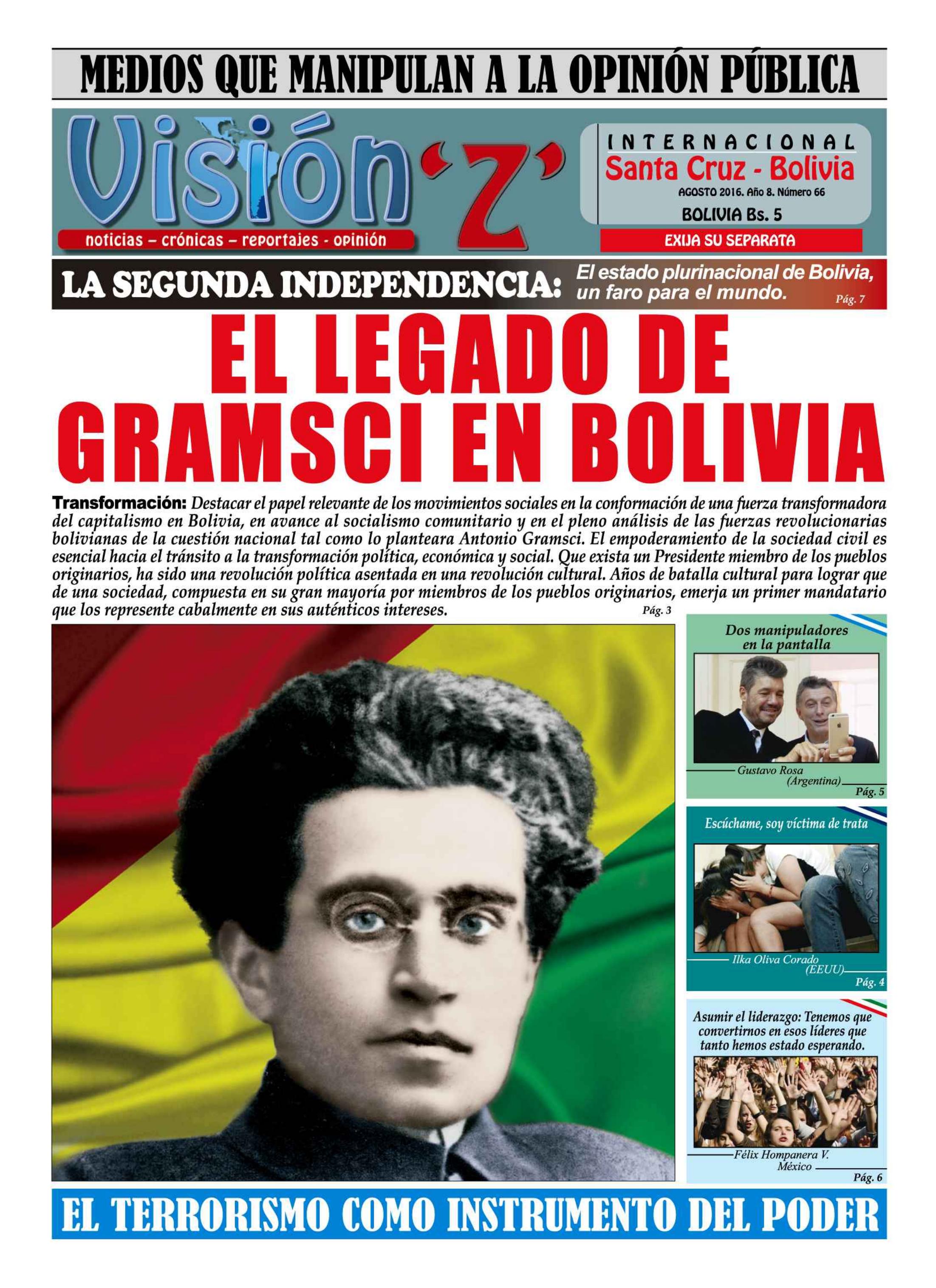 MEDIOS QUE MANIPULAN A LA OPINIÓN PÚBLICA

Visión 'Z'

noticias – crónicas – reportajes - opinión

INTERNACIONAL
Santa Cruz - Bolivia
AGOSTO 2016. Año 8. Número 66
BOLIVIA Bs. 5
EXIJA SU SEPARATA

LA SEGUNDA INDEPENDENCIA: El estado plurinacional de Bolivia, un faro para el mundo. Pág. 7

EL LEGADO DE GRAMSCI EN BOLIVIA

Transformación: Destacar el papel relevante de los movimientos sociales en la conformación de una fuerza transformadora del capitalismo en Bolivia, en avance al socialismo comunitario y en el pleno análisis de las fuerzas revolucionarias bolivianas de la cuestión nacional tal como lo planteara Antonio Gramsci. El empoderamiento de la sociedad civil es esencial hacia el tránsito a la transformación política, económica y social. Que exista un Presidente miembro de los pueblos originarios, ha sido una revolución política asentada en una revolución cultural. Años de batalla cultural para lograr que de una sociedad, compuesta en su gran mayoría por miembros de los pueblos originarios, emerja un primer mandatario que los represente cabalmente en sus auténticos intereses. Pág. 3

Dos manipuladores en la pantalla
Gustavo Rosa (Argentina)
Pág. 5

Escúchame, soy víctima de trata
Ilka Oliva Corado (EEUU)
Pág. 4

Asumir el liderazgo: Tenemos que convertirnos en esos líderes que tanto hemos estado esperando.
Félix Hompanera V. México
Pág. 6

EL TERRORISMO COMO INSTRUMENTO DEL PODER